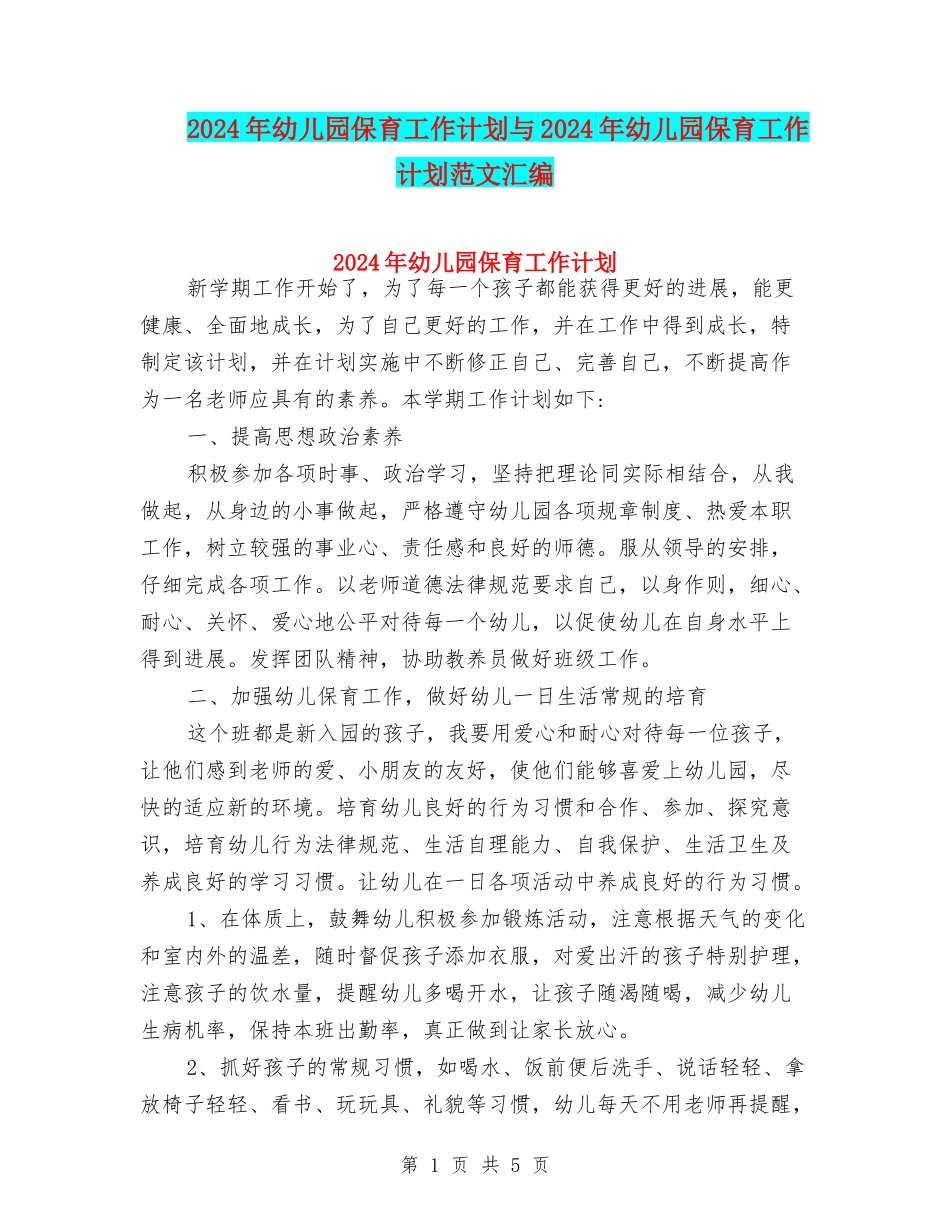 2024年幼儿园保育工作计划与2024年幼儿园保育工作计划范文汇编

2024年幼儿园保育工作计划

新学期工作开始了，为了每一个孩子都能获得更好的进展，能更健康、全面地成长，为了自己更好的工作，并在工作中得到成长，特制定该计划，并在计划实施中不断修正自己、完善自己，不断提高作为一名老师应具有的素养。本学期工作计划如下：

一、提高思想政治素养

积极参加各项时事、政治学习，坚持把理论同实际相结合，从我做起，从身边的小事做起，严格遵守幼儿园各项规章制度、热爱本职工作，树立较强的事业心、责任感和良好的师德。服从领导的安排，仔细完成各项工作。以老师道德法律规范要求自己，以身作则，细心、耐心、关怀、爱心地公平对待每一个幼儿，以促使幼儿在自身水平上得到进展。发挥团队精神，协助教养员做好班级工作。

二、加强幼儿保育工作，做好幼儿一日生活常规的培育

这个班都是新入园的孩子，我要用爱心和耐心对待每一位孩子，让他们感到老师的爱、小朋友的友好，使他们能够喜爱上幼儿园，尽快的适应新的环境。培育幼儿良好的行为习惯和合作、参加、探究意识，培育幼儿行为法律规范、生活自理能力、自我保护、生活卫生及养成良好的学习习惯。让幼儿在一日各项活动中养成良好的行为习惯。

1、在体质上，鼓舞幼儿积极参加锻炼活动，注意根据天气的变化和室内外的温差，随时督促孩子添加衣服，对爱出汗的孩子特别护理，注意孩子的饮水量，提醒幼儿多喝开水，让孩子随渴随喝，减少幼儿生病机率，保持本班出勤率，真正做到让家长放心。

2、抓好孩子的常规习惯，如喝水、饭前便后洗手、说话轻轻、拿放椅子轻轻、看书、玩玩具、礼貌等习惯，幼儿每天不用老师再提醒，

第 1 页 共 5 页